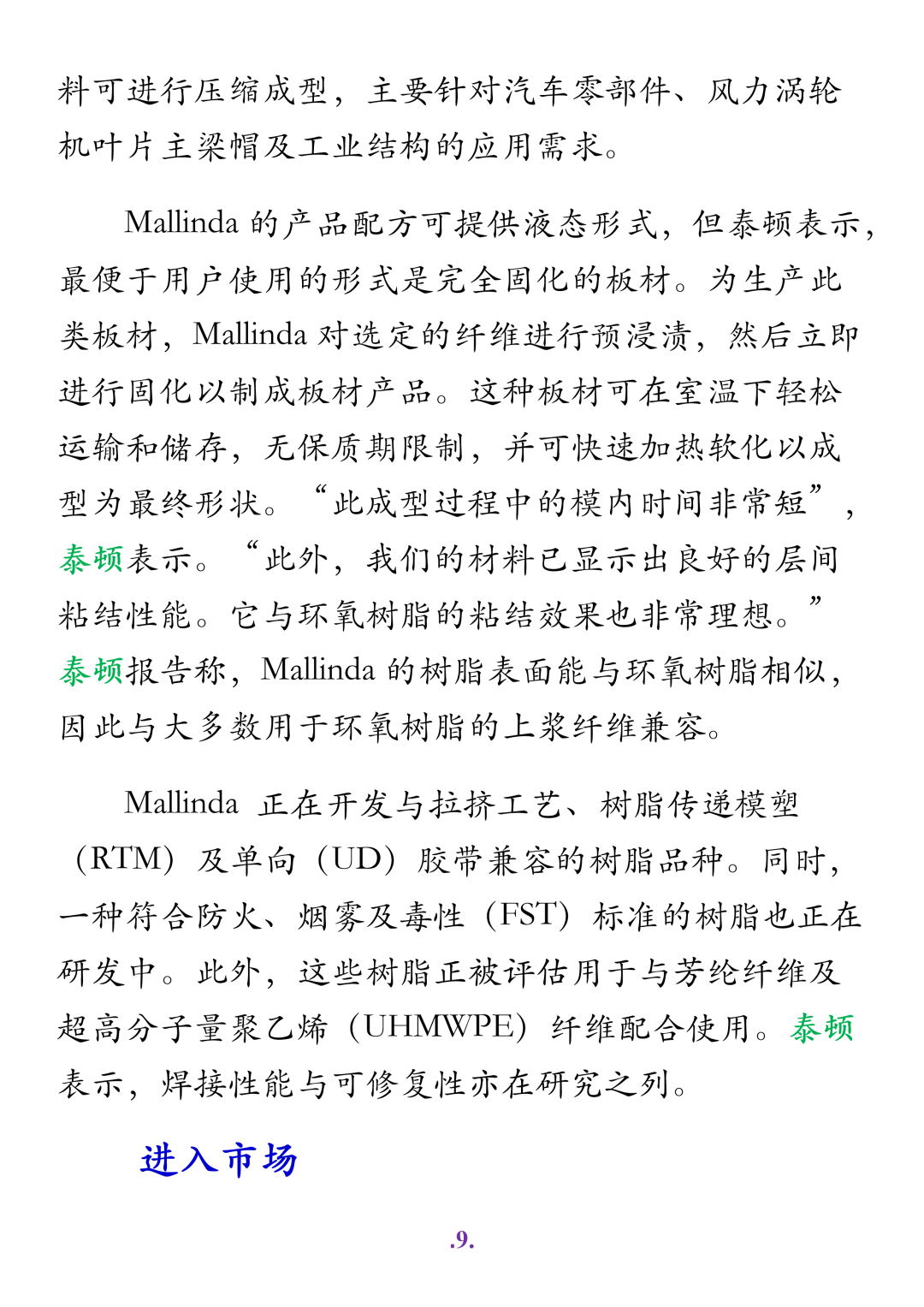 料可进行压缩成型，主要针对汽车零部件、风力涡轮机叶片主梁帽及工业结构的应用需求。

Mallinda 的产品配方可提供液态形式，但泰顿表示，最便于用户使用的形式是完全固化的板材。为生产此类板材，Mallinda 对选定的纤维进行预浸渍，然后立即进行固化以制成板材产品。这种板材可在室温下轻松运输和储存，无保质期限制，并可快速加热软化以成型为最终形状。“此成型过程中的模内时间非常短”，泰顿表示。“此外，我们的材料已显示出良好的层间粘结性能。它与环氧树脂的粘结效果也非常理想。”泰顿报告称，Mallinda 的树脂表面能与环氧树脂相似，因此与大多数用于环氧树脂的上浆纤维兼容。

Mallinda 正在开发与拉挤工艺、树脂传递模塑（RTM）及单向（UD）胶带兼容的树脂品种。同时，一种符合防火、烟雾及毒性（FST）标准的树脂也正在研发中。此外，这些树脂正被评估用于与芳纶纤维及超高分子量聚乙烯（UHMWPE）纤维配合使用。泰顿表示，焊接性能与可修复性亦在研究之列。

进入市场

.9.